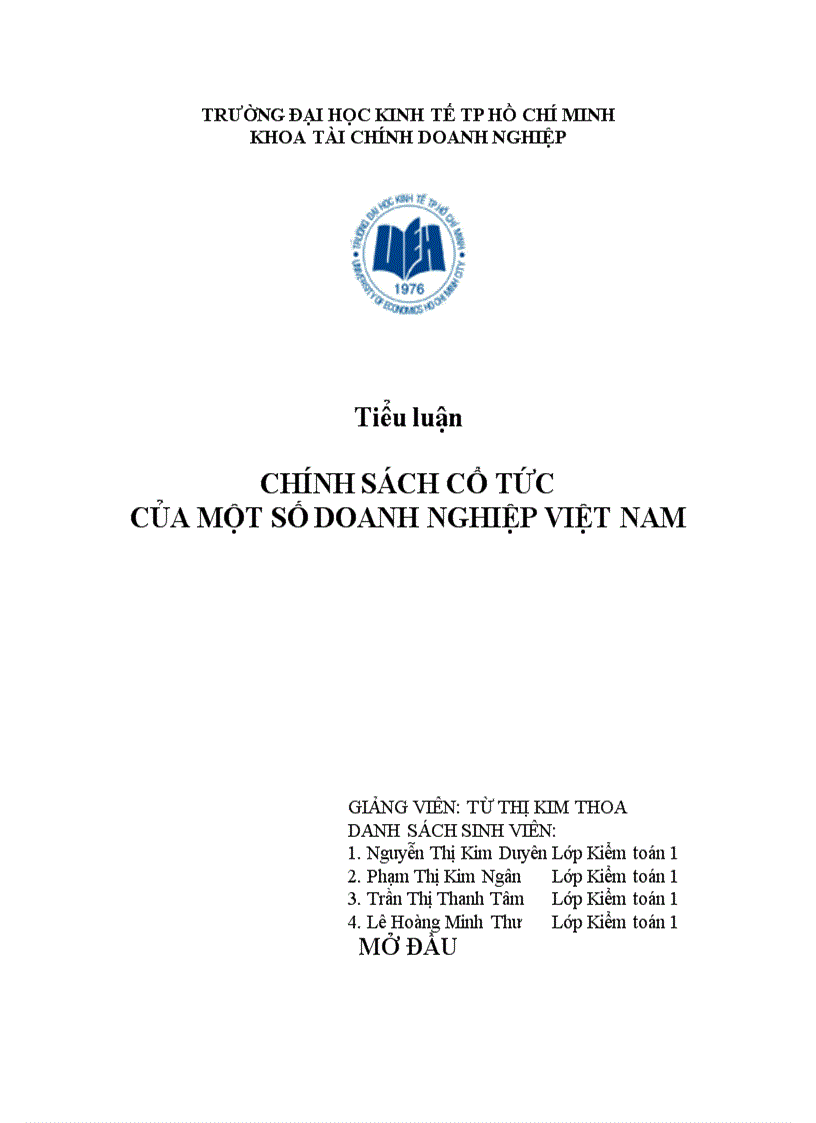 TRƯỜNG ĐẠI HỌC KINH TẾ TP HỒ CHÍ MINH
KHOA TÀI CHÍNH DOANH NGHIỆP

TRƯỜNG ĐẠI HỌC KINH TẾ TP HỒ CHÍ MINH
UEH
1976
UNIVERSITY OF ECONOMICS HO CHI MINH CITY

Tiểu luận

CHÍNH SÁCH CỔ TỨC
CỦA MỘT SỐ DOANH NGHIỆP VIỆT NAM

GIẢNG VIÊN: TỪ THỊ KIM THOA
DANH SÁCH SINH VIÊN:
1. Nguyễn Thị Kim Duyên Lớp Kiểm toán 1
2. Phạm Thị Kim Ngân Lớp Kiểm toán 1
3. Trần Thị Thanh Tâm Lớp Kiểm toán 1
4. Lê Hoàng Minh Thư Lớp Kiểm toán 1
MỞ ĐẦU